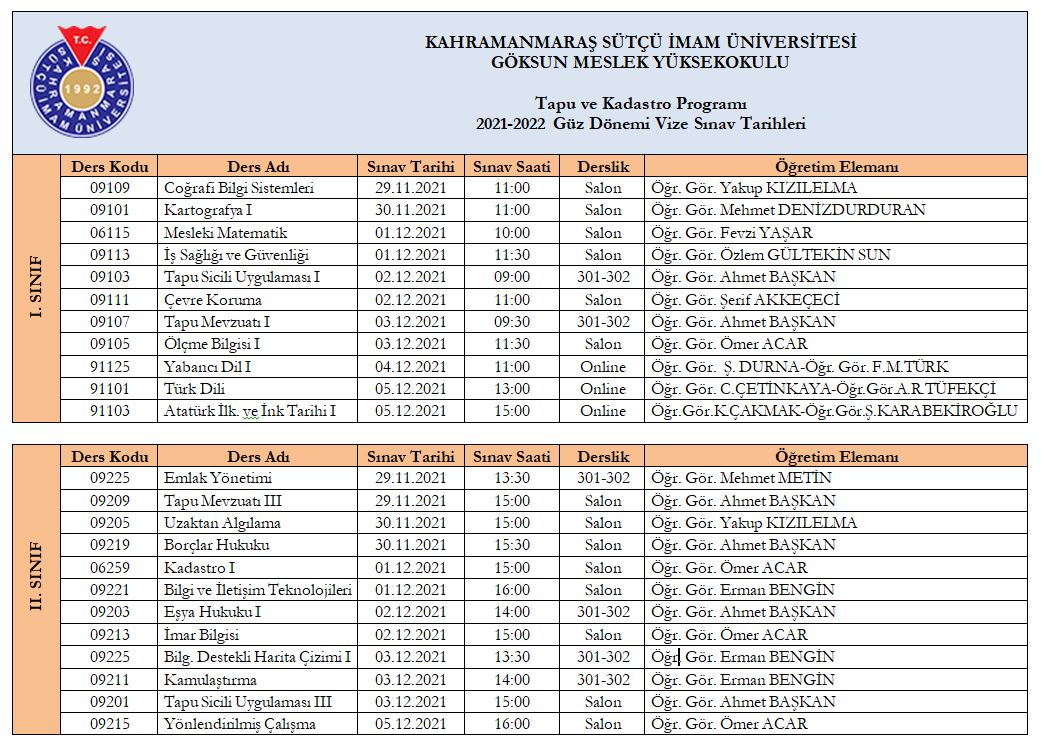 T.C. KAHRAMANMARAŞ SÜTÇÜ İMAM ÜNİVERSİTESİ 1992

KAHRAMANMARAŞ SÜTÇÜ İMAM ÜNİVERSİTESİ
GÖKSUN MESLEK YÜKSEKOKULU

Tapu ve Kadastro Programı
2021-2022 Güz Dönemi Vize Sınav Tarihleri

I. SINIF

| Ders Kodu | Ders Adı | Sınav Tarihi | Sınav Saati | Derslik | Öğretim Elemanı |
|---|---|---|---|---|---|
| 09109 | Coğrafi Bilgi Sistemleri | 29.11.2021 | 11:00 | Salon | Öğr. Gör. Yakup KIZILELMA |
| 09101 | Kartografya I | 30.11.2021 | 11:00 | Salon | Öğr. Gör. Mehmet DENİZDURDURAN |
| 06115 | Mesleki Matematik | 01.12.2021 | 10:00 | Salon | Öğr. Gör. Fevzi YAŞAR |
| 09113 | İş Sağlığı ve Güvenliği | 01.12.2021 | 11:30 | Salon | Öğr. Gör. Özlem GÜLTEKİN SUN |
| 09103 | Tapu Sicili Uygulaması I | 02.12.2021 | 09:00 | 301-302 | Öğr. Gör. Ahmet BAŞKAN |
| 09111 | Çevre Koruma | 02.12.2021 | 11:00 | Salon | Öğr. Gör. Şerif AKKEÇECİ |
| 09107 | Tapu Mevzuatı I | 03.12.2021 | 09:30 | 301-302 | Öğr. Gör. Ahmet BAŞKAN |
| 09105 | Ölçme Bilgisi I | 03.12.2021 | 11:30 | Salon | Öğr. Gör. Ömer ACAR |
| 91125 | Yabancı Dil I | 04.12.2021 | 11:00 | Online | Öğr. Gör. Ş. DURNA-Öğr. Gör. F.M.TÜRK |
| 91101 | Türk Dili | 05.12.2021 | 13:00 | Online | Öğr. Gör. C.ÇETİNKAYA-Öğr.Gör.A.R.TÜFEKÇİ |
| 91103 | Atatürk İlk. ve İnk Tarihi I | 05.12.2021 | 15:00 | Online | Öğr.Gör.K.ÇAKMAK-Öğr.Gör.Ş.KARABEKİROĞLU |

II. SINIF

| Ders Kodu | Ders Adı | Sınav Tarihi | Sınav Saati | Derslik | Öğretim Elemanı |
|---|---|---|---|---|---|
| 09225 | Emlak Yönetimi | 29.11.2021 | 13:30 | 301-302 | Öğr. Gör. Mehmet METİN |
| 09209 | Tapu Mevzuatı III | 29.11.2021 | 15:00 | Salon | Öğr. Gör. Ahmet BAŞKAN |
| 09205 | Uzaktan Algılama | 30.11.2021 | 15:00 | Salon | Öğr. Gör. Yakup KIZILELMA |
| 09219 | Borçlar Hukuku | 30.11.2021 | 15:30 | Salon | Öğr. Gör. Ahmet BAŞKAN |
| 06259 | Kadastro I | 01.12.2021 | 15:00 | Salon | Öğr. Gör. Ömer ACAR |
| 09221 | Bilgi ve İletişim Teknolojileri | 01.12.2021 | 16:00 | Salon | Öğr. Gör. Erman BENGİN |
| 09203 | Eşya Hukuku I | 02.12.2021 | 14:00 | 301-302 | Öğr. Gör. Ahmet BAŞKAN |
| 09213 | İmar Bilgisi | 02.12.2021 | 15:00 | Salon | Öğr. Gör. Ömer ACAR |
| 09225 | Bilg. Destekli Harita Çizimi I | 03.12.2021 | 13:30 | 301-302 | Öğr. Gör. Erman BENGİN |
| 09211 | Kamulaştırma | 03.12.2021 | 14:00 | 301-302 | Öğr. Gör. Erman BENGİN |
| 09201 | Tapu Sicili Uygulaması III | 03.12.2021 | 15:00 | Salon | Öğr. Gör. Ahmet BAŞKAN |
| 09215 | Yönlendirilmiş Çalışma | 05.12.2021 | 16:00 | Salon | Öğr. Gör. Ömer ACAR |